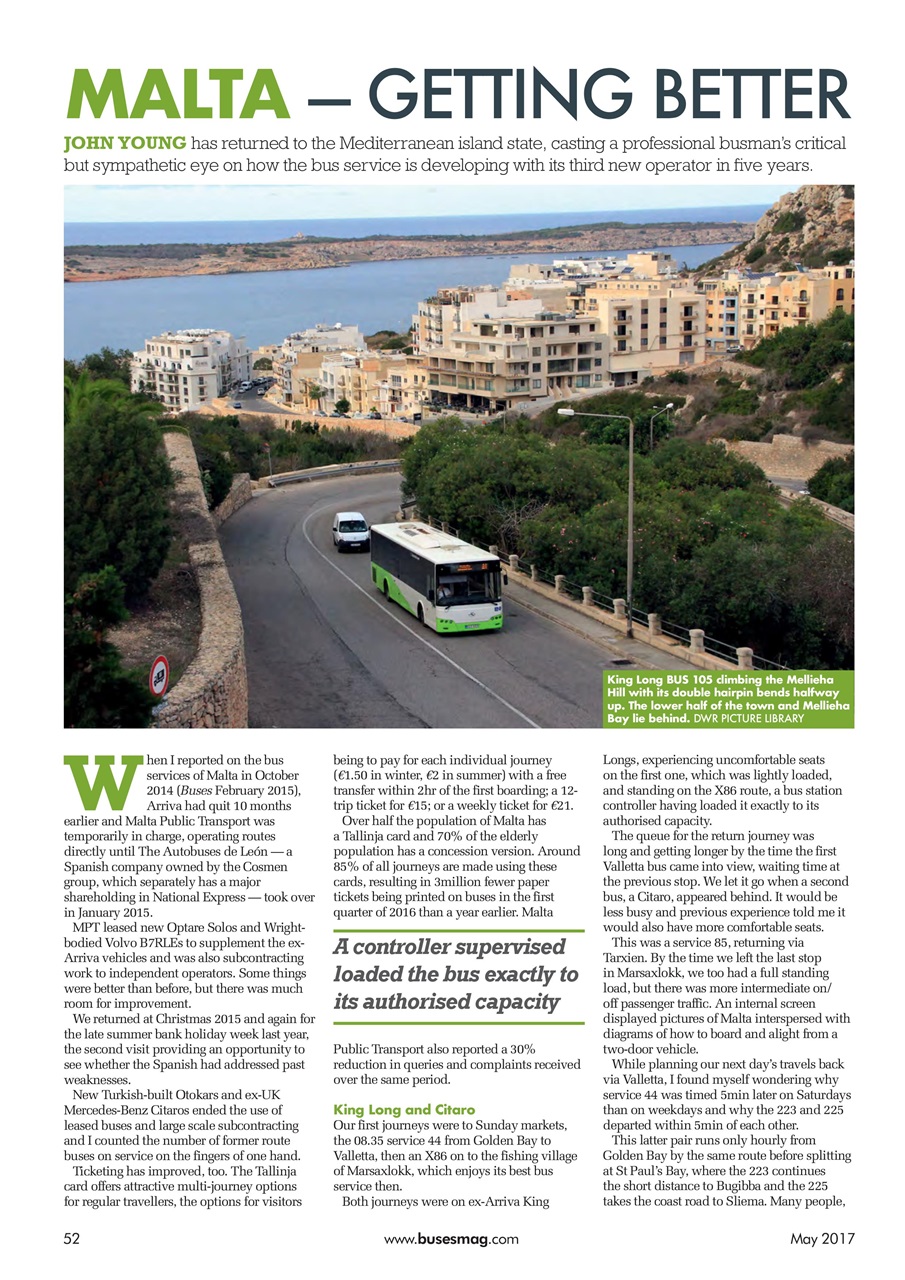 MALTA – GETTING BETTER

JOHN YOUNG has returned to the Mediterranean island state, casting a professional busman's critical but sympathetic eye on how the bus service is developing with its third new operator in five years.

King Long BUS 105 climbing the Mellieha Hill with its double hairpin bends halfway up. The lower half of the town and Mellieha Bay lie behind. DWR PICTURE LIBRARY

When I reported on the bus services of Malta in October 2014 (Buses February 2015), Arriva had quit 10 months earlier and Malta Public Transport was temporarily in charge, operating routes directly until The Autobuses de León — a Spanish company owned by the Cosmen group, which separately has a major shareholding in National Express — took over in January 2015.

MPT leased new Optare Solos and Wright-bodied Volvo B7RLEs to supplement the ex-Arriva vehicles and was also subcontracting work to independent operators. Some things were better than before, but there was much room for improvement.

We returned at Christmas 2015 and again for the late summer bank holiday week last year, the second visit providing an opportunity to see whether the Spanish had addressed past weaknesses.

New Turkish-built Otokars and ex-UK Mercedes-Benz Citaros ended the use of leased buses and large scale subcontracting and I counted the number of former route buses on service on the fingers of one hand.

Ticketing has improved, too. The Tallinja card offers attractive multi-journey options for regular travellers, the options for visitors being to pay for each individual journey (€1.50 in winter, €2 in summer) with a free transfer within 2hr of the first boarding; a 12-trip ticket for €15; or a weekly ticket for €21.

Over half the population of Malta has a Tallinja card and 70% of the elderly population has a concession version. Around 85% of all journeys are made using these cards, resulting in 3million fewer paper tickets being printed on buses in the first quarter of 2016 than a year earlier. Malta

A controller supervised loaded the bus exactly to its authorised capacity

Public Transport also reported a 30% reduction in queries and complaints received over the same period.

King Long and Citaro
Our first journeys were to Sunday markets, the 08.35 service 44 from Golden Bay to Valletta, then an X86 on to the fishing village of Marsaxlokk, which enjoys its best bus service then.

Both journeys were on ex-Arriva King Longs, experiencing uncomfortable seats on the first one, which was lightly loaded, and standing on the X86 route, a bus station controller having loaded it exactly to its authorised capacity.

The queue for the return journey was long and getting longer by the time the first Valletta bus came into view, waiting time at the previous stop. We let it go when a second bus, a Citaro, appeared behind. It would be less busy and previous experience told me it would also have more comfortable seats.

This was a service 85, returning via Tarxien. By the time we left the last stop in Marsaxlokk, we too had a full standing load, but there was more intermediate on/off passenger traffic. An internal screen displayed pictures of Malta interspersed with diagrams of how to board and alight from a two-door vehicle.

While planning our next day's travels back via Valletta, I found myself wondering why service 44 was timed 5min later on Saturdays than on weekdays and why the 223 and 225 departed within 5min of each other.

This latter pair runs only hourly from Golden Bay by the same route before splitting at St Paul's Bay, where the 223 continues the short distance to Bugibba and the 225 takes the coast road to Sliema. Many people,

52 www.busesmag.com May 2017